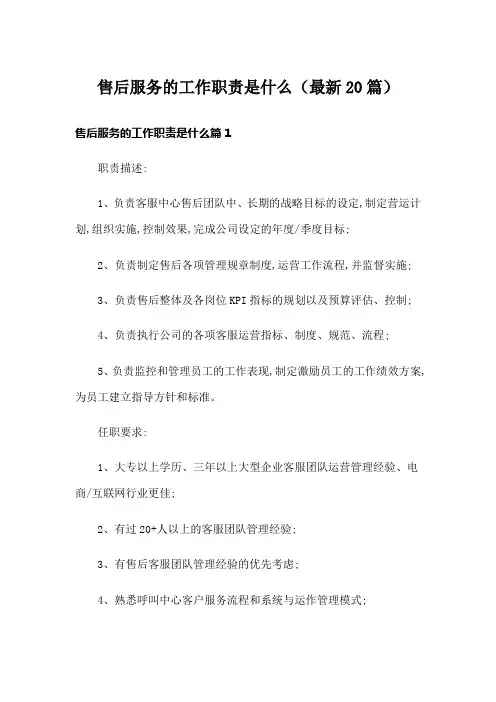 售后服务的工作职责是什么（最新20篇）

售后服务的工作职责是什么篇1

职责描述:

1、负责客服中心售后团队中、长期的战略目标的设定,制定营运计划,组织实施,控制效果,完成公司设定的年度/季度目标;

2、负责制定售后各项管理规章制度,运营工作流程,并监督实施;

3、负责售后整体及各岗位KPI指标的规划以及预算评估、控制;

4、负责执行公司的各项客服运营指标、制度、规范、流程;

5、负责监控和管理员工的工作表现,制定激励员工的工作绩效方案,为员工建立指导方针和标准。

任职要求:

1、大专以上学历、三年以上大型企业客服团队运营管理经验、电商/互联网行业更佳;

2、有过20+人以上的客服团队管理经验;

3、有售后客服团队管理经验的优先考虑;

4、熟悉呼叫中心客户服务流程和系统与运作管理模式;